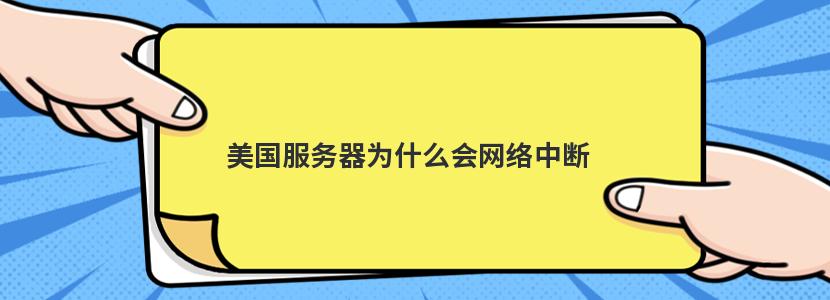 美国服务器为什么会网络中断